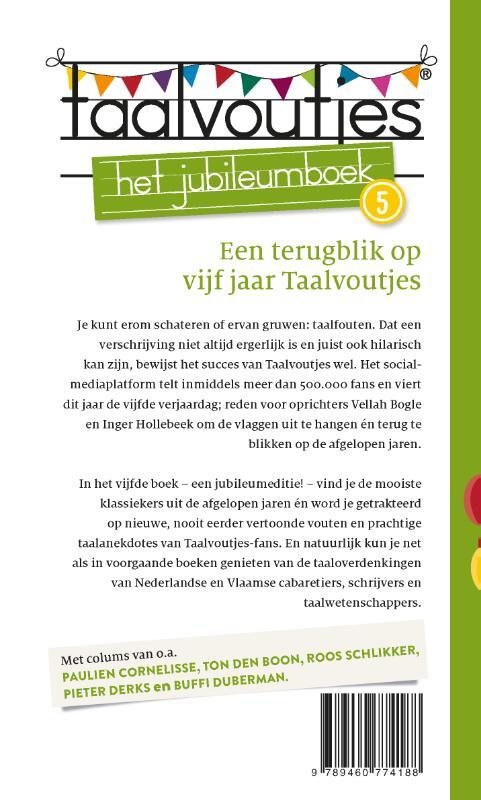 taalvoutjes®

het jubileumboek 5

Een terugblik op vijf jaar Taalvoutjes

Je kunt erom schateren of ervan gruwen: taalfouten. Dat een verschrijving niet altijd ergerlijk is en juist ook hilarisch kan zijn, bewijst het succes van Taalvoutjes wel. Het socialmediaplatform telt inmiddels meer dan 500.000 fans en viert dit jaar de vijfde verjaardag; reden voor oprichters Vellah Bogle en Inger Hollebeek om de vlaggen uit te hangen én terug te blikken op de afgelopen jaren.

In het vijfde boek – een jubileumeditie! – vind je de mooiste klassiekers uit de afgelopen jaren én word je getrakteerd op nieuwe, nooit eerder vertoonde vouten en prachtige taalanekdotes van Taalvoutjes-fans. En natuurlijk kun je net als in voorgaande boeken genieten van de taaloverdenkingen van Nederlandse en Vlaamse cabaretiers, schrijvers en taalwetenschappers.

Met colums van o.a. PAULIEN CORNELISSE, TON DEN BOON, ROOS SCHLIKKER, PIETER DERKS en BUFFI DUBERMAN.

9 789460 774188